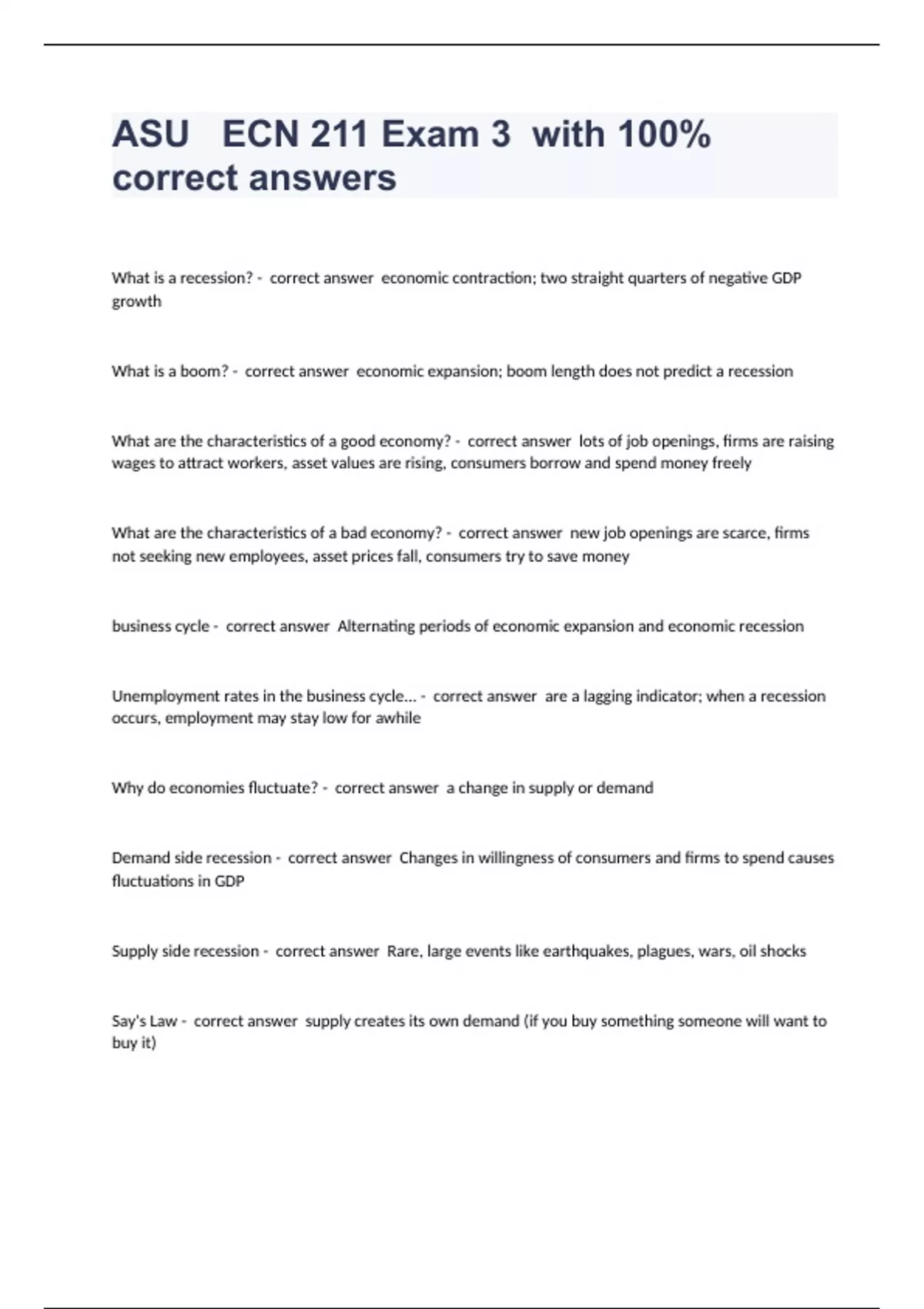 ASU ECN 211 Exam 3 with 100% correct answers

What is a recession? - correct answer economic contraction; two straight quarters of negative GDP growth

What is a boom? - correct answer economic expansion; boom length does not predict a recession

What are the characteristics of a good economy? - correct answer lots of job openings, firms are raising wages to attract workers, asset values are rising, consumers borrow and spend money freely

What are the characteristics of a bad economy? - correct answer new job openings are scarce, firms not seeking new employees, asset prices fall, consumers try to save money

business cycle - correct answer Alternating periods of economic expansion and economic recession

Unemployment rates in the business cycle... - correct answer are a lagging indicator; when a recession occurs, employment may stay low for awhile

Why do economies fluctuate? - correct answer a change in supply or demand

Demand side recession - correct answer Changes in willingness of consumers and firms to spend causes fluctuations in GDP

Supply side recession - correct answer Rare, large events like earthquakes, plagues, wars, oil shocks

Say's Law - correct answer supply creates its own demand (if you buy something someone will want to buy it)